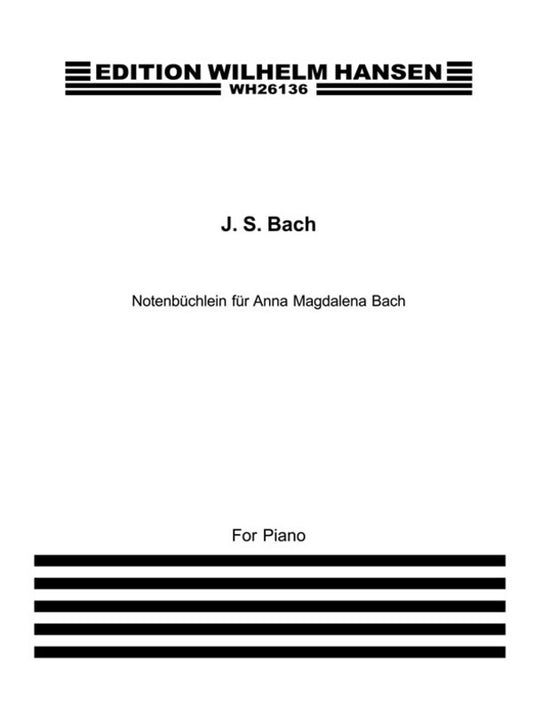 EDITION WILHELM HANSEN
WH26136

J. S. Bach

Notenbüchlein für Anna Magdalena Bach

For Piano